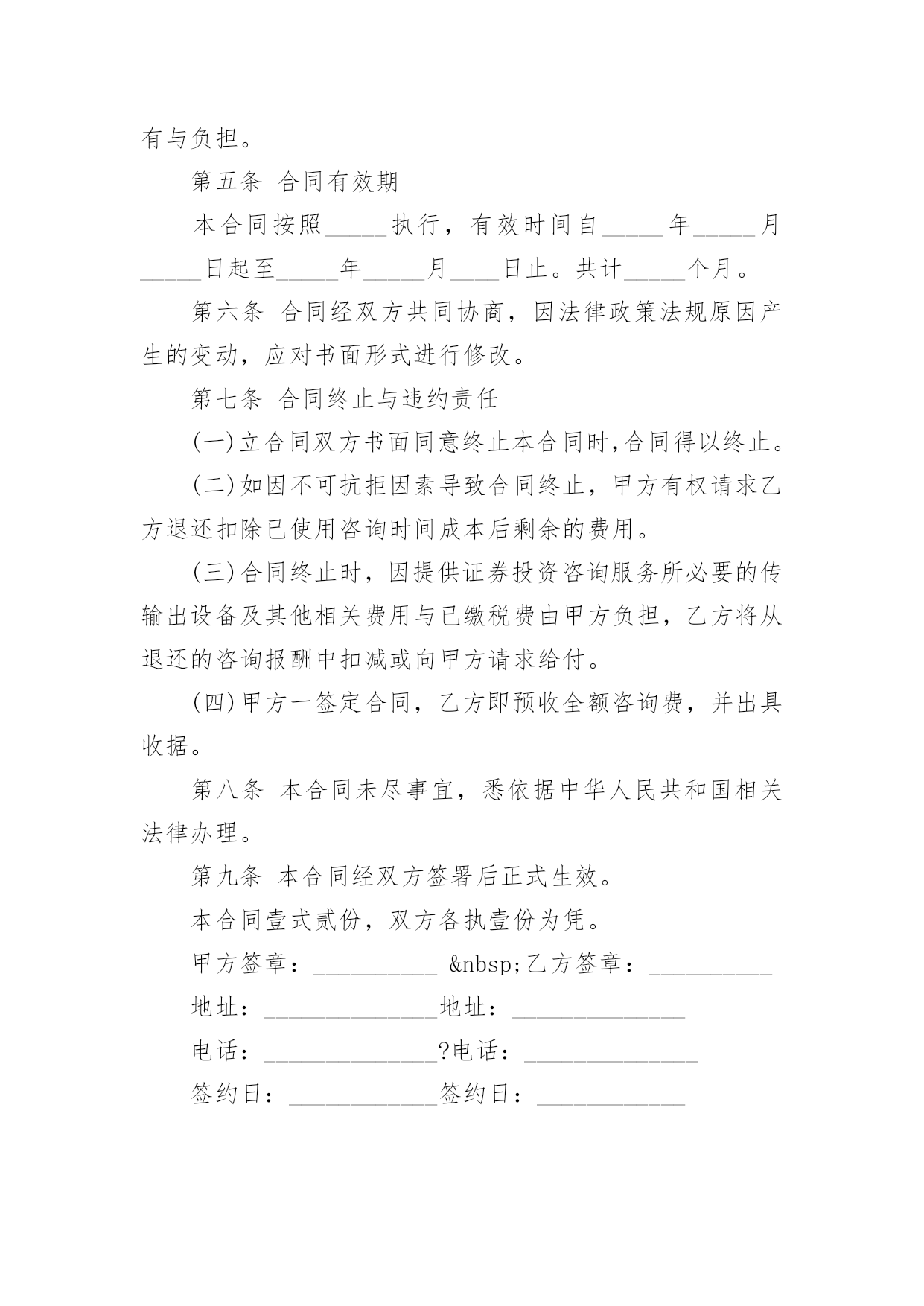 有与负担。

第五条 合同有效期

本合同按照_____执行，有效时间自_____年_____月_____日起至_____年_____月____日止。共计_____个月。

第六条 合同经双方共同协商，因法律政策法规原因产生的变动，应对书面形式进行修改。

第七条 合同终止与违约责任

(一)立合同双方书面同意终止本合同时,合同得以终止。

(二)如因不可抗拒因素导致合同终止，甲方有权请求乙方退还扣除已使用咨询时间成本后剩余的费用。

(三)合同终止时，因提供证券投资咨询服务所必要的传输出设备及其他相关费用与已缴税费由甲方负担，乙方将从退还的咨询报酬中扣减或向甲方请求给付。

(四)甲方一签定合同，乙方即预收全额咨询费，并出具收据。

第八条 本合同未尽事宜，悉依据中华人民共和国相关法律办理。

第九条 本合同经双方签署后正式生效。

本合同壹式贰份，双方各执壹份为凭。

甲方签章：__________ &nbsp;乙方签章：__________

地址：______________地址：______________

电话：______________?电话：______________

签约日：____________签约日：____________